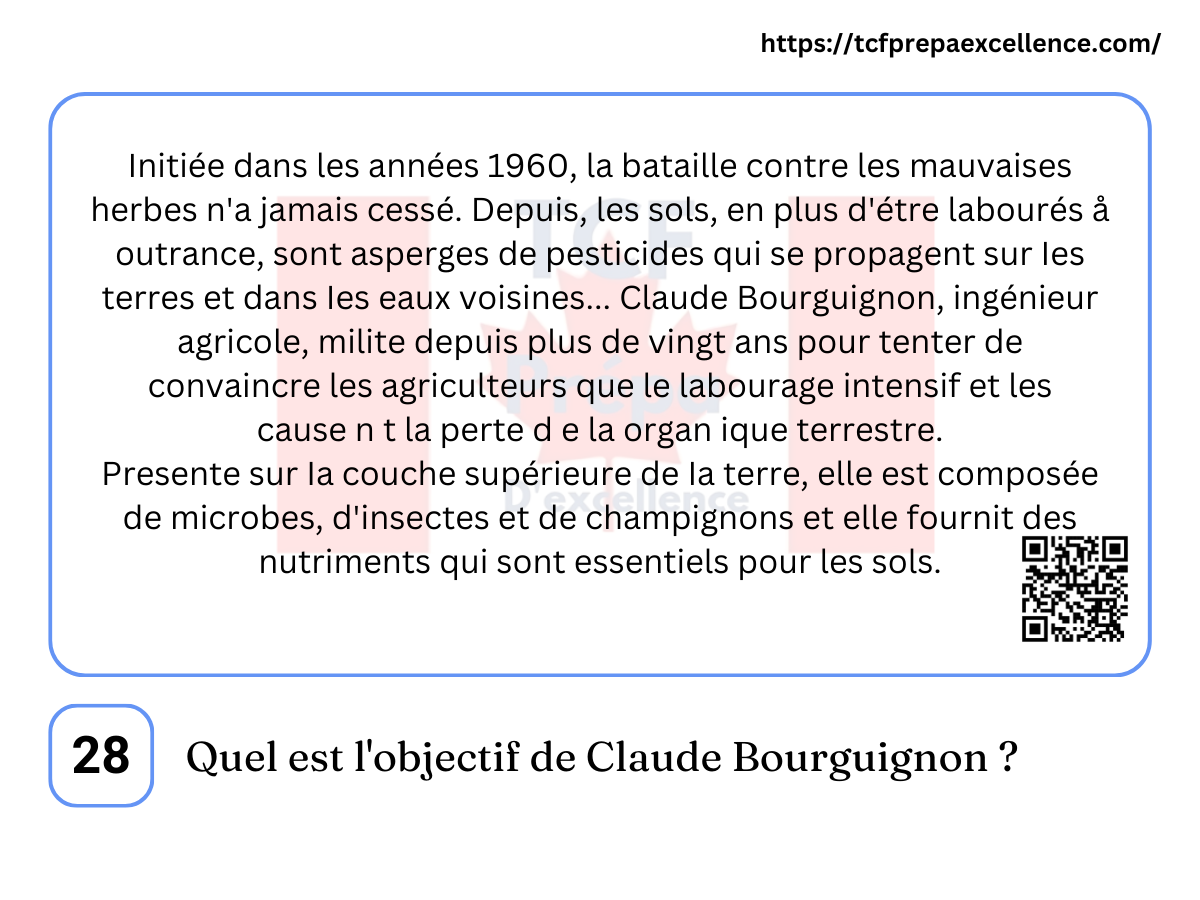 https://tcfprepaexcellence.com/

Initiée dans les années 1960, la bataille contre les mauvaises herbes n'a jamais cessé. Depuis, les sols, en plus d'étre labourés å outrance, sont asperges de pesticides qui se propagent sur Ies terres et dans Ies eaux voisines... Claude Bourguignon, ingénieur agricole, milite depuis plus de vingt ans pour tenter de convaincre les agriculteurs que le labourage intensif et les cause n t la perte d e la organ ique terrestre.
Presente sur Ia couche supérieure de Ia terre, elle est composée de microbes, d'insectes et de champignons et elle fournit des nutriments qui sont essentiels pour les sols.

TCF Prepa D'excellence

28 Quel est l'objectif de Claude Bourguignon ?